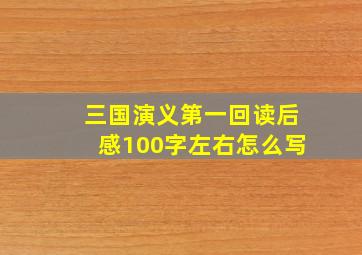 三国演义第一回读后感100字左右怎么写